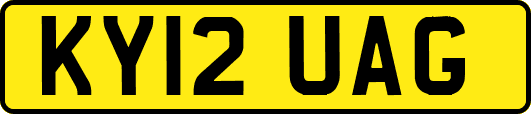 KY12 UAG